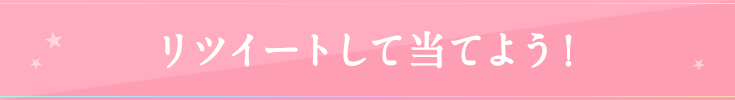 リツイートして当てよう！